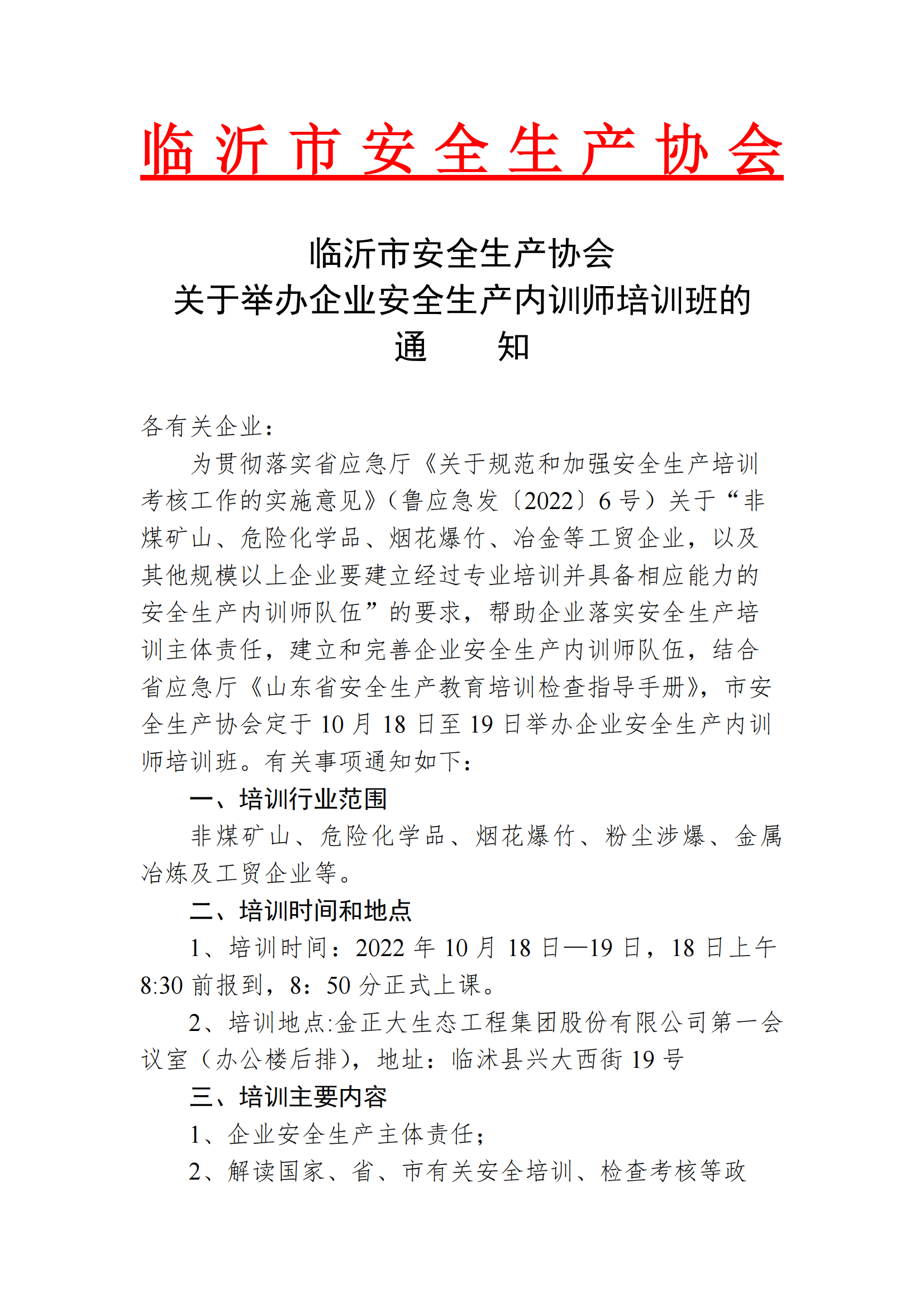 临沂市安全生产协会

临沂市安全生产协会
关于举办企业安全生产内训师培训班的
通　　知

各有关企业：

为贯彻落实省应急厅《关于规范和加强安全生产培训考核工作的实施意见》（鲁应急发〔2022〕6号）关于“非煤矿山、危险化学品、烟花爆竹、冶金等工贸企业，以及其他规模以上企业要建立经过专业培训并具备相应能力的安全生产内训师队伍”的要求，帮助企业落实安全生产培训主体责任，建立和完善企业安全生产内训师队伍，结合省应急厅《山东省安全生产教育培训检查指导手册》，市安全生产协会定于10月18日至19日举办企业安全生产内训师培训班。有关事项通知如下：

一、培训行业范围

非煤矿山、危险化学品、烟花爆竹、粉尘涉爆、金属冶炼及工贸企业等。

二、培训时间和地点

1、培训时间：2022年10月18日—19日，18日上午8:30前报到，8：50分正式上课。

2、培训地点:金正大生态工程集团股份有限公司第一会议室（办公楼后排），地址：临沭县兴大西街19号

三、培训主要内容

1、企业安全生产主体责任；

2、解读国家、省、市有关安全培训、检查考核等政